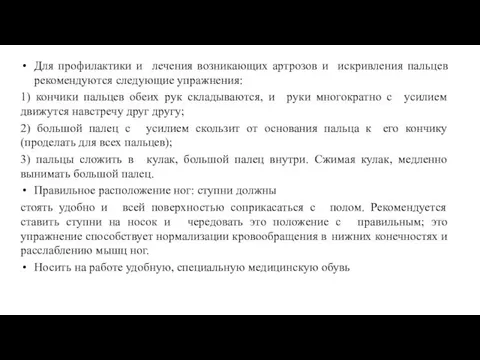 • Для профилактики и лечения возникающих артрозов и искривления пальцев рекомендуются следующие упражнения:

1) кончики пальцев обеих рук складываются, и руки многократно с усилием движутся навстречу друг другу;

2) большой палец с усилием скользит от основания пальца к его кончику (проделать для всех пальцев);

3) пальцы сложить в кулак, большой палец внутри. Сжимая кулак, медленно вынимать большой палец.

• Правильное расположение ног: ступни должны

стоять удобно и всей поверхностью соприкасаться с полом. Рекомендуется ставить ступни на носок и чередовать это положение с правильным; это упражнение способствует нормализации кровообращения в нижних конечностях и расслаблению мышц ног.

• Носить на работе удобную, специальную медицинскую обувь